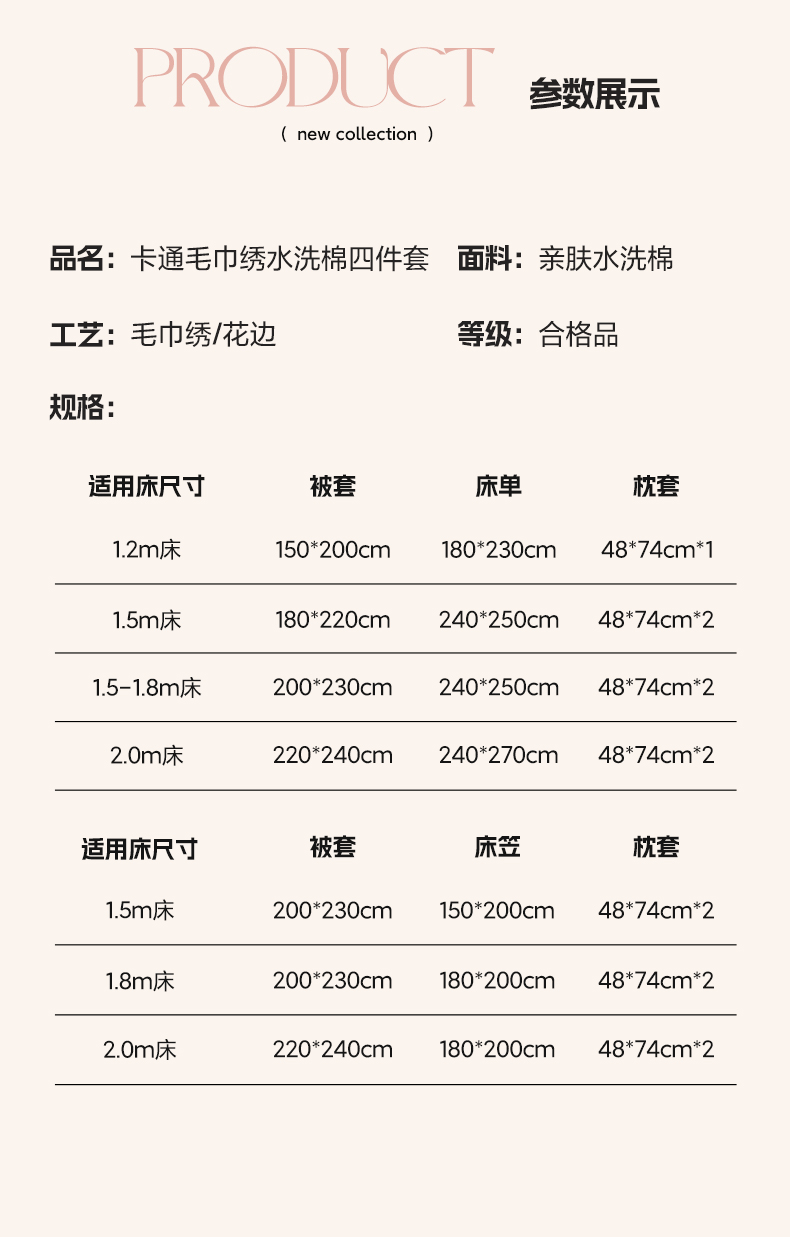 PRODUCT 参数展示
( new collection )

品名：卡通毛巾绣水洗棉四件套 面料：亲肤水洗棉

工艺：毛巾绣/花边 等级：合格品

规格：

| 适用床尺寸 | 被套 | 床单 | 枕套 |
|---|---|---|---|
| 1.2m床 | 150*200cm | 180*230cm | 48*74cm*1 |
| 1.5m床 | 180*220cm | 240*250cm | 48*74cm*2 |
| 1.5-1.8m床 | 200*230cm | 240*250cm | 48*74cm*2 |
| 2.0m床 | 220*240cm | 240*270cm | 48*74cm*2 |

| 适用床尺寸 | 被套 | 床笠 | 枕套 |
|---|---|---|---|
| 1.5m床 | 200*230cm | 150*200cm | 48*74cm*2 |
| 1.8m床 | 200*230cm | 180*200cm | 48*74cm*2 |
| 2.0m床 | 220*240cm | 180*200cm | 48*74cm*2 |